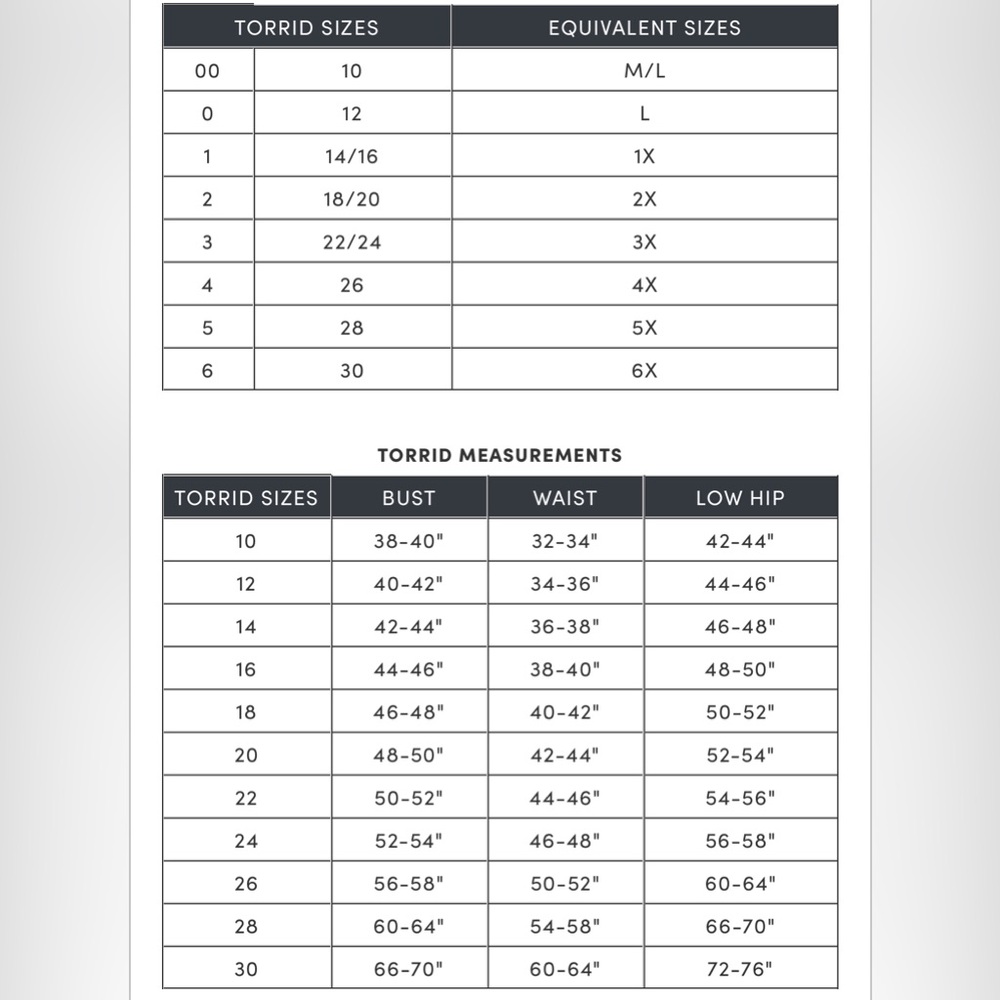 | TORRID SIZES | | EQUIVALENT SIZES |
|---|---|---|
| 00 | 10 | M/L |
| 0 | 12 | L |
| 1 | 14/16 | 1X |
| 2 | 18/20 | 2X |
| 3 | 22/24 | 3X |
| 4 | 26 | 4X |
| 5 | 28 | 5X |
| 6 | 30 | 6X |

TORRID MEASUREMENTS

| TORRID SIZES | BUST | WAIST | LOW HIP |
|---|---|---|---|
| 10 | 38-40" | 32-34" | 42-44" |
| 12 | 40-42" | 34-36" | 44-46" |
| 14 | 42-44" | 36-38" | 46-48" |
| 16 | 44-46" | 38-40" | 48-50" |
| 18 | 46-48" | 40-42" | 50-52" |
| 20 | 48-50" | 42-44" | 52-54" |
| 22 | 50-52" | 44-46" | 54-56" |
| 24 | 52-54" | 46-48" | 56-58" |
| 26 | 56-58" | 50-52" | 60-64" |
| 28 | 60-64" | 54-58" | 66-70" |
| 30 | 66-70" | 60-64" | 72-76" |